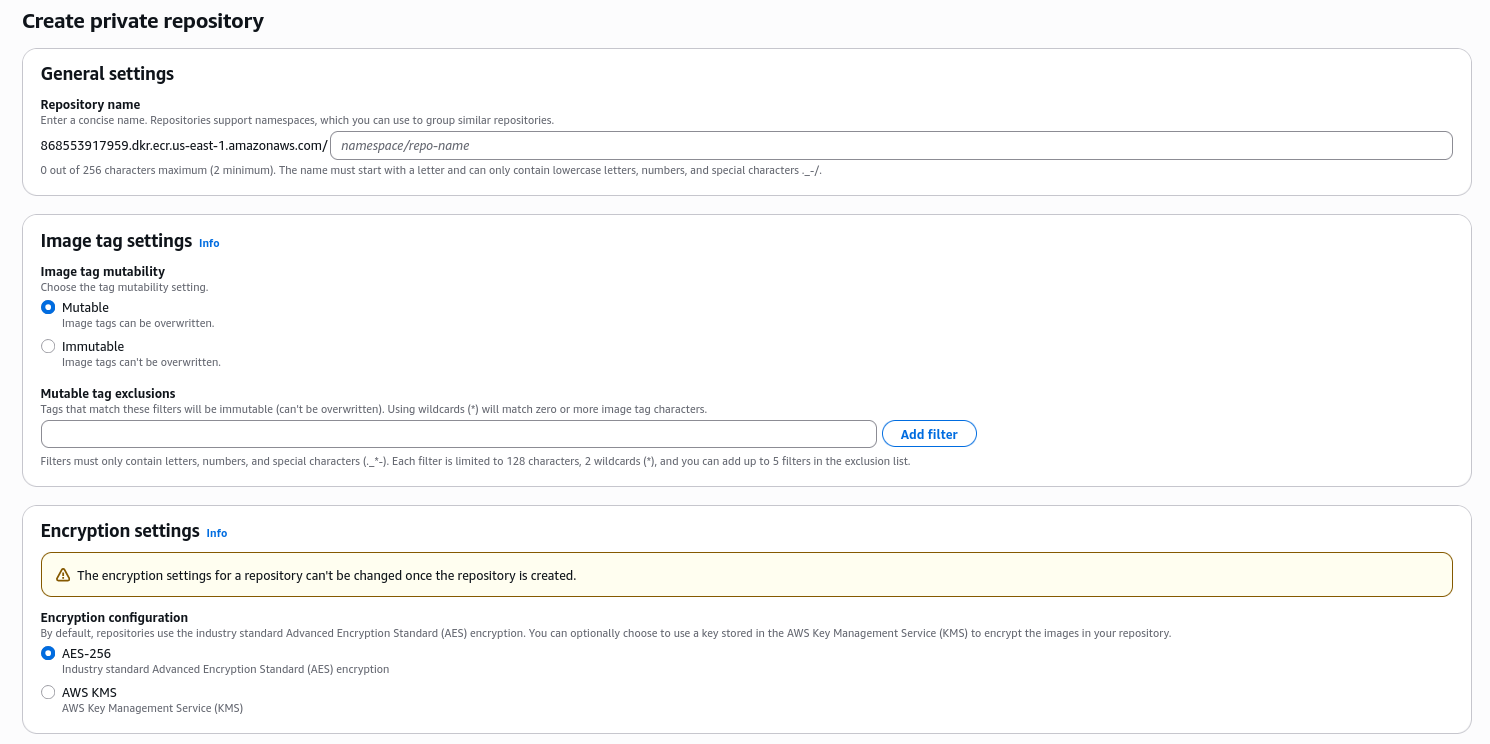 Create private repository

General settings

Repository name
Enter a concise name. Repositories support namespaces, which you can use to group similar repositories.
868553917959.dkr.ecr.us-east-1.amazonaws.com/ namespace/repo-name
0 out of 256 characters maximum (2 minimum). The name must start with a letter and can only contain lowercase letters, numbers, and special characters ._-/.

Image tag settings Info

Image tag mutability
Choose the tag mutability setting.
Mutable
Image tags can be overwritten.
Immutable
Image tags can't be overwritten.

Mutable tag exclusions
Tags that match these filters will be immutable (can't be overwritten). Using wildcards (*) will match zero or more image tag characters.
Add filter
Filters must only contain letters, numbers, and special characters (._*-). Each filter is limited to 128 characters, 2 wildcards (*), and you can add up to 5 filters in the exclusion list.

Encryption settings Info

The encryption settings for a repository can't be changed once the repository is created.

Encryption configuration
By default, repositories use the industry standard Advanced Encryption Standard (AES) encryption. You can optionally choose to use a key stored in the AWS Key Management Service (KMS) to encrypt the images in your repository.
AES-256
Industry standard Advanced Encryption Standard (AES) encryption
AWS KMS
AWS Key Management Service (KMS)